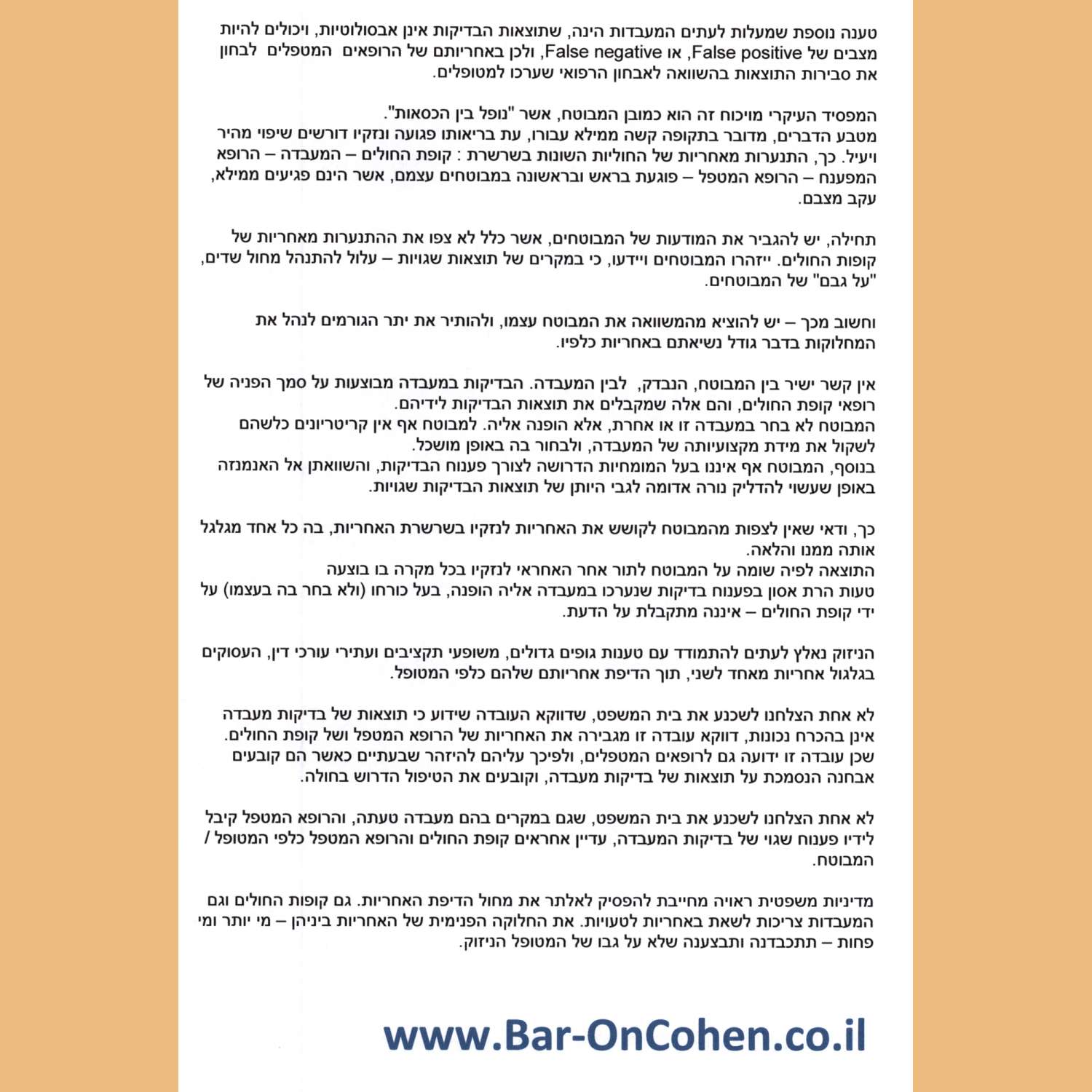 טענה נוספת שמעלות לעתים המעבדות הינה, שתוצאות הבדיקות אינן אבסולוטיות, ויכולים להיות מצבים של False positive, או False negative, ולכן באחריותם של הרופאים המטפלים לבחון את סבירות התוצאות בהשוואה לאבחון הרפואי שערכו למטופלים.

המפסיד העיקרי מויכוח זה הוא כמובן המבוטח, אשר "נופל בין הכסאות". מטבע הדברים, מדובר בתקופה קשה ממילא עבורו, עת בריאותו פגועה ונזקיו דורשים שיפוי מהיר ויעיל. כך, התנערות מאחריות של החוליות השונות בשרשרת : קופת החולים – המעבדה – הרופא המפענח – הרופא המטפל – פוגעת בראש ובראשונה במבוטחים עצמם, אשר הינם פגיעים ממילא, עקב מצבם.

תחילה, יש להגביר את המודעות של המבוטחים, אשר כלל לא צפו את ההתנערות מאחריות של קופות החולים. ייזהרו המבוטחים ויידעו, כי במקרים של תוצאות שגויות – עלול להתנהל מחול שדים, "על גבם" של המבוטחים.

וחשוב מכך – יש להוציא מהמשוואה את המבוטח עצמו, ולהותיר את יתר הגורמים לנהל את המחלוקות בדבר גודל נשיאתם באחריות כלפיו.

אין קשר ישיר בין המבוטח, הנבדק, לבין המעבדה. הבדיקות במעבדה מבוצעות על סמך הפניה של רופאי קופת החולים, והם אלה שמקבלים את תוצאות הבדיקות לידיהם.
המבוטח לא בחר במעבדה זו או אחרת, אלא הופנה אליה. למבוטח אף אין קריטריונים כלשהם לשקול את מידת מקצועיותה של המעבדה, ולבחור בה באופן מושכל.
בנוסף, המבוטח אף איננו בעל המומחיות הדרושה לצורך פענוח הבדיקות, והשוואתן אל האנמנזה באופן שעשוי להדליק נורה אדומה לגבי היותן של תוצאות הבדיקות שגויות.

כך, ודאי שאין לצפות מהמבוטח לקושש את האחריות לנזקיו בשרשרת האחריות, בה כל אחד מגלגל אותה ממנו והלאה.
התוצאה לפיה שומה על המבוטח לתור אחר האחראי לנזקיו בכל מקרה בו בוצעה טעות הרת אסון בפענוח בדיקות שנערכו במעבדה אליה הופנה, בעל כורחו (ולא בחר בה בעצמו) על ידי קופת החולים – איננה מתקבלת על הדעת.

הניזוק נאלץ לעתים להתמודד עם טענות גופים גדולים, משופעי תקציבים ועתירי עורכי דין, העסוקים בגלגול אחריות מאחד לשני, תוך הדיפת אחריותם שלהם כלפי המטופל.

לא אחת הצלחנו לשכנע את בית המשפט, שדווקא העובדה שידוע כי תוצאות של בדיקות מעבדה אינן בהכרח נכונות, דווקא עובדה זו מגבירה את האחריות של הרופא המטפל ושל קופת החולים. שכן עובדה זו ידועה גם לרופאים המטפלים, ולפיכך עליהם להיזהר שבעתיים כאשר הם קובעים אבחנה הנסמכת על תוצאות של בדיקות מעבדה, וקובעים את הטיפול הדרוש בחולה.

לא אחת הצלחנו לשכנע את בית המשפט, שגם במקרים בהם מעבדה טעתה, והרופא המטפל קיבל לידיו פענוח שגוי של בדיקות המעבדה, עדיין אחראים קופת החולים והרופא המטפל כלפי המטופל / המבוטח.

מדיניות משפטית ראויה מחייבת להפסיק לאלתר את מחול הדיפת האחריות. גם קופות החולים וגם המעבדות צריכות לשאת באחריות לטעויות. את החלוקה הפנימית של האחריות ביניהן – מי יותר ומי פחות – תתכבדנה ותבצענה שלא על גבו של המטופל הניזוק.

www.Bar-OnCohen.co.il